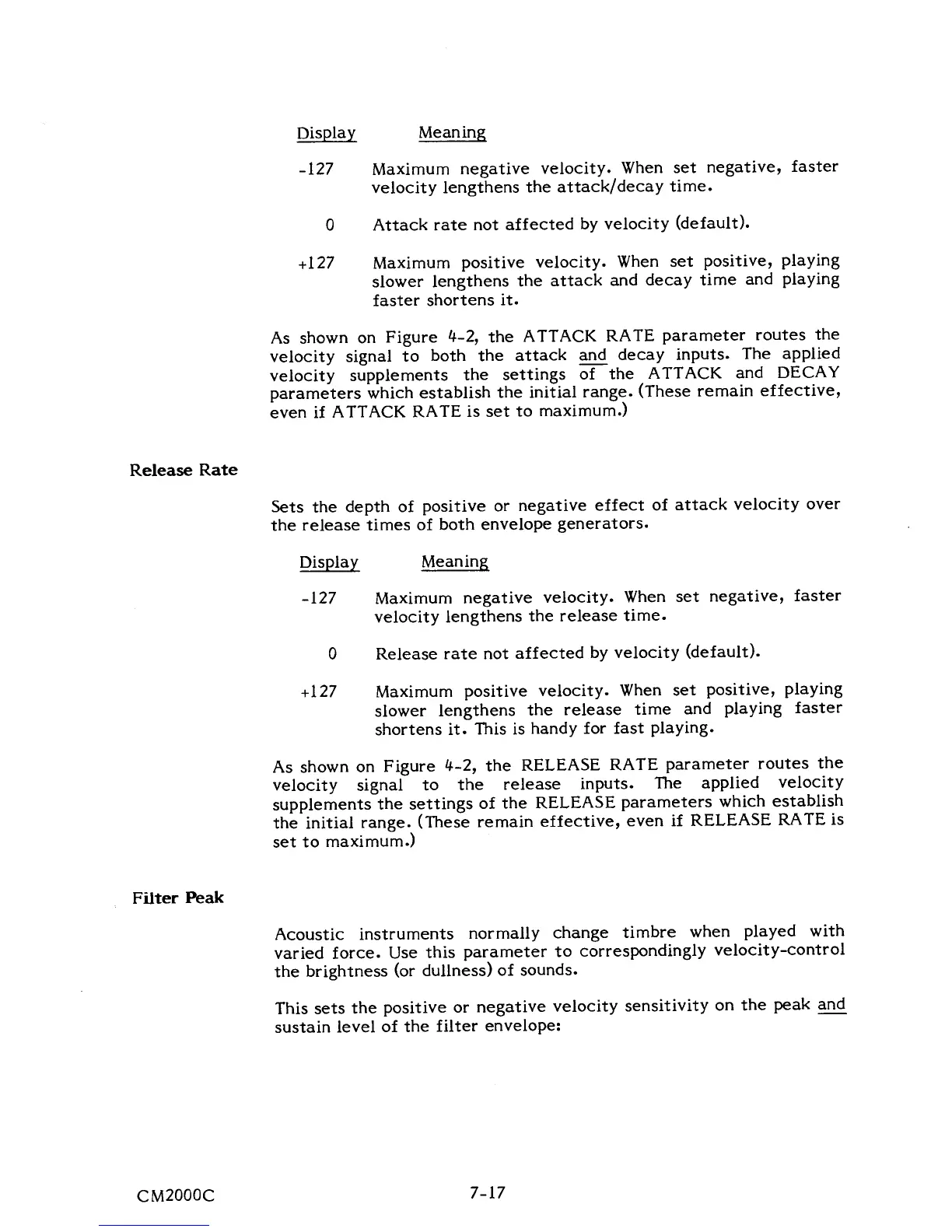 | Display | Meaning |
|---|---|
| -127 | Maximum negative velocity. When set negative, faster velocity lengthens the attack/decay time. |
| 0 | Attack rate not affected by velocity (default). |
| +127 | Maximum positive velocity. When set positive, playing slower lengthens the attack and decay time and playing faster shortens it. |

As shown on Figure 4-2, the ATTACK RATE parameter routes the velocity signal to both the attack and decay inputs. The applied velocity supplements the settings of the ATTACK and DECAY parameters which establish the initial range. (These remain effective, even if ATTACK RATE is set to maximum.)

Release Rate

Sets the depth of positive or negative effect of attack velocity over the release times of both envelope generators.

| Display | Meaning |
|---|---|
| -127 | Maximum negative velocity. When set negative, faster velocity lengthens the release time. |
| 0 | Release rate not affected by velocity (default). |
| +127 | Maximum positive velocity. When set positive, playing slower lengthens the release time and playing faster shortens it. This is handy for fast playing. |

As shown on Figure 4-2, the RELEASE RATE parameter routes the velocity signal to the release inputs. The applied velocity supplements the settings of the RELEASE parameters which establish the initial range. (These remain effective, even if RELEASE RATE is set to maximum.)

Filter Peak

Acoustic instruments normally change timbre when played with varied force. Use this parameter to correspondingly velocity-control the brightness (or dullness) of sounds.

This sets the positive or negative velocity sensitivity on the peak and sustain level of the filter envelope:

CM2000C

7-17